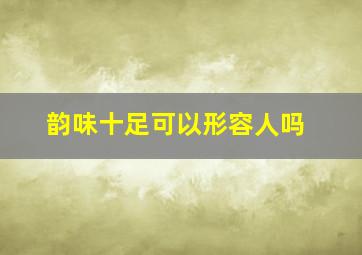 韵味十足可以形容人吗